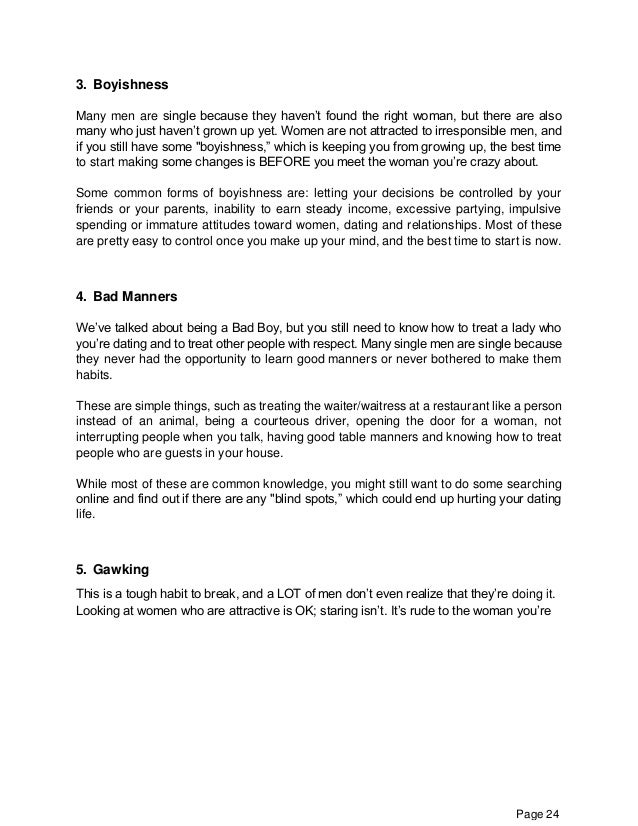 3. Boyishness

Many men are single because they haven't found the right woman, but there are also many who just haven't grown up yet. Women are not attracted to irresponsible men, and if you still have some "boyishness," which is keeping you from growing up, the best time to start making some changes is BEFORE you meet the woman you're crazy about.

Some common forms of boyishness are: letting your decisions be controlled by your friends or your parents, inability to earn steady income, excessive partying, impulsive spending or immature attitudes toward women, dating and relationships. Most of these are pretty easy to control once you make up your mind, and the best time to start is now.

4. Bad Manners

We've talked about being a Bad Boy, but you still need to know how to treat a lady who you're dating and to treat other people with respect. Many single men are single because they never had the opportunity to learn good manners or never bothered to make them habits.

These are simple things, such as treating the waiter/waitress at a restaurant like a person instead of an animal, being a courteous driver, opening the door for a woman, not interrupting people when you talk, having good table manners and knowing how to treat people who are guests in your house.

While most of these are common knowledge, you might still want to do some searching online and find out if there are any "blind spots," which could end up hurting your dating life.

5. Gawking

This is a tough habit to break, and a LOT of men don't even realize that they're doing it. Looking at women who are attractive is OK; staring isn't. It's rude to the woman you're

Page 24